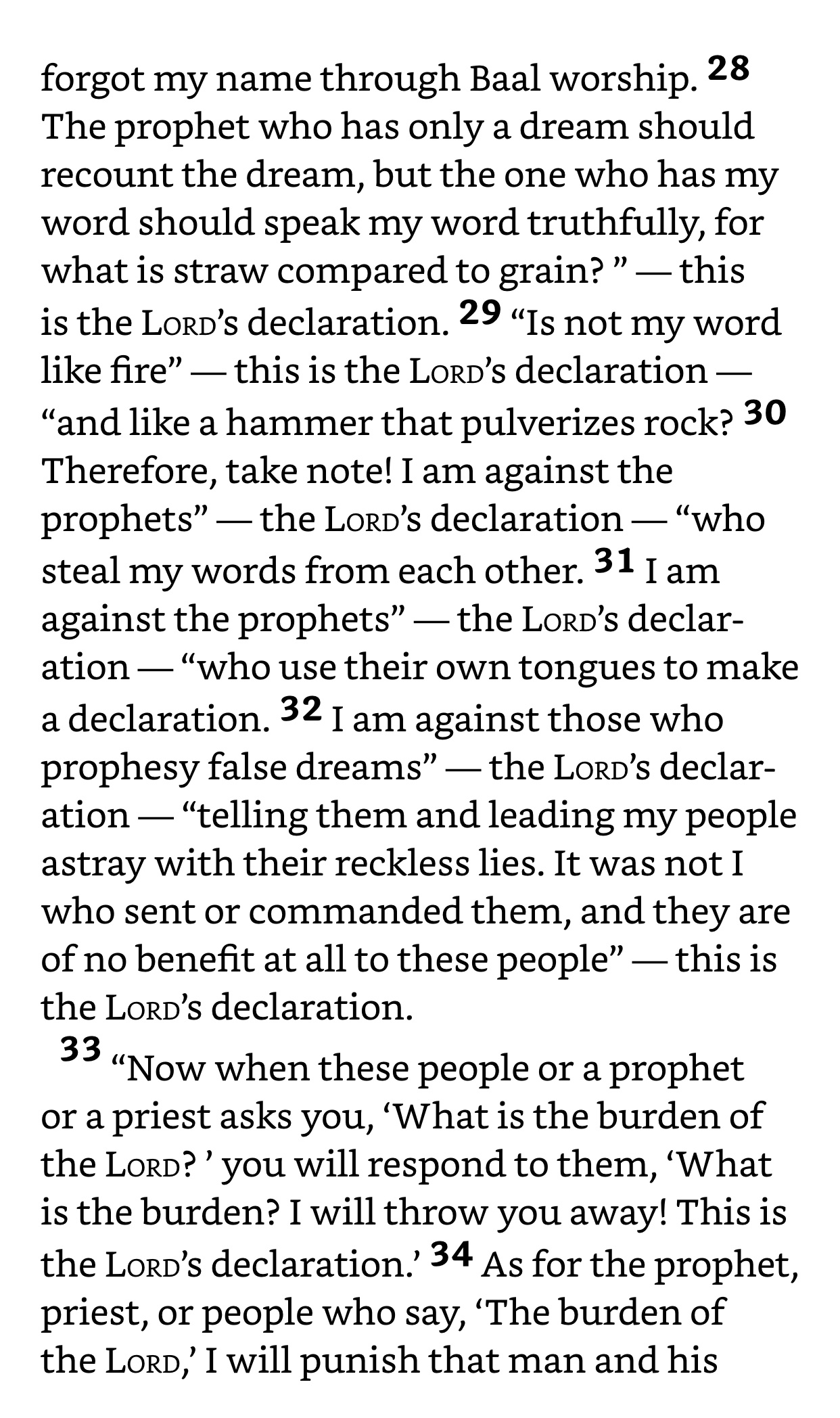 forgot my name through Baal worship. 28 The prophet who has only a dream should recount the dream, but the one who has my word should speak my word truthfully, for what is straw compared to grain? ” — this is the LORD’s declaration. 29 “Is not my word like fire” — this is the LORD’s declaration — “and like a hammer that pulverizes rock? 30 Therefore, take note! I am against the prophets” — the LORD’s declaration — “who steal my words from each other. 31 I am against the prophets” — the LORD’s declaration — “who use their own tongues to make a declaration. 32 I am against those who prophesy false dreams” — the LORD’s declaration — “telling them and leading my people astray with their reckless lies. It was not I who sent or commanded them, and they are of no benefit at all to these people” — this is the LORD’s declaration.

33 “Now when these people or a prophet or a priest asks you, ‘What is the burden of the LORD? ’ you will respond to them, ‘What is the burden? I will throw you away! This is the LORD’s declaration.’ 34 As for the prophet, priest, or people who say, ‘The burden of the LORD,’ I will punish that man and his